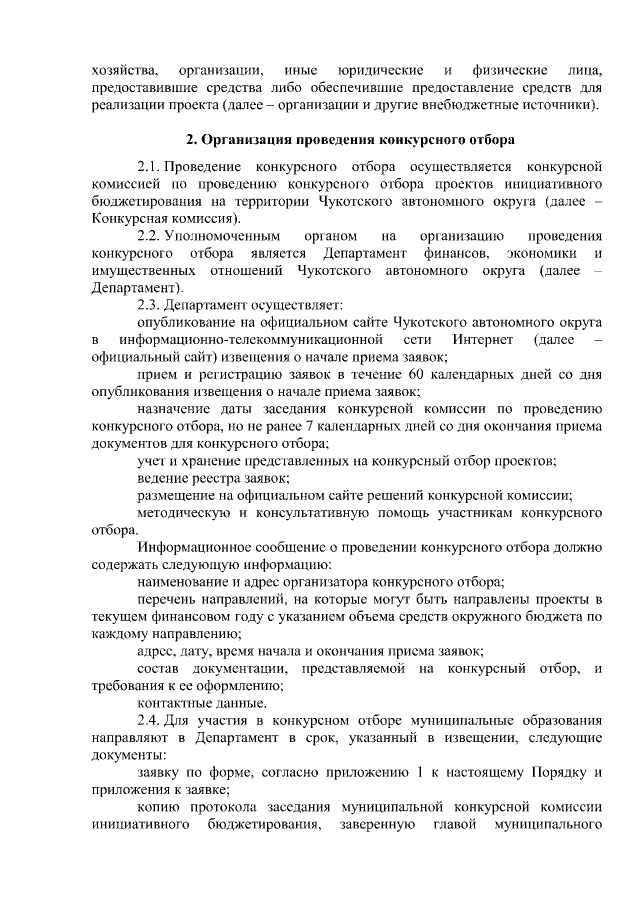 хозяйства, организации, иные юридические и физические лица, предоставившие средства либо обеспечившие предоставление средств для реализации проекта (далее – организации и другие внебюджетные источники).

2. Организация проведения конкурсного отбора

2.1. Проведение конкурсного отбора осуществляется конкурсной комиссией по проведению конкурсного отбора проектов инициативного бюджетирования на территории Чукотского автономного округа (далее – Конкурсная комиссия).

2.2. Уполномоченным органом на организацию проведения конкурсного отбора является Департамент финансов, экономики и имущественных отношений Чукотского автономного округа (далее – Департамент).

2.3. Департамент осуществляет:

опубликование на официальном сайте Чукотского автономного округа в информационно-телекоммуникационной сети Интернет (далее – официальный сайт) извещения о начале приема заявок;

прием и регистрацию заявок в течение 60 календарных дней со дня опубликования извещения о начале приема заявок;

назначение даты заседания конкурсной комиссии по проведению конкурсного отбора, но не ранее 7 календарных дней со дня окончания приема документов для конкурсного отбора;

учет и хранение представленных на конкурсный отбор проектов;

ведение реестра заявок;

размещение на официальном сайте решений конкурсной комиссии;

методическую и консультативную помощь участникам конкурсного отбора.

Информационное сообщение о проведении конкурсного отбора должно содержать следующую информацию:

наименование и адрес организатора конкурсного отбора;

перечень направлений, на которые могут быть направлены проекты в текущем финансовом году с указанием объема средств окружного бюджета по каждому направлению;

адрес, дату, время начала и окончания приема заявок;

состав документации, представляемой на конкурсный отбор, и требования к ее оформлению;

контактные данные.

2.4. Для участия в конкурсном отборе муниципальные образования направляют в Департамент в срок, указанный в извещении, следующие документы:

заявку по форме, согласно приложению 1 к настоящему Порядку и приложения к заявке;

копию протокола заседания муниципальной конкурсной комиссии инициативного бюджетирования, заверенную главой муниципального